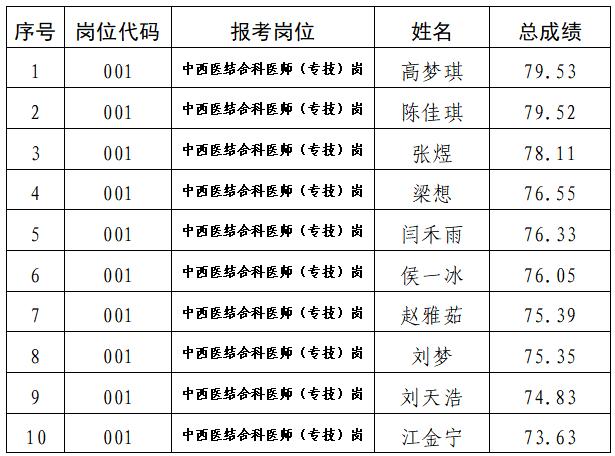 | 序号 | 岗位代码 | 报考岗位 | 姓名 | 总成绩 |
|---|---|---|---|---|
| 1 | 001 | 中西医结合科医师（专技）岗 | 高梦琪 | 79.53 |
| 2 | 001 | 中西医结合科医师（专技）岗 | 陈佳琪 | 79.52 |
| 3 | 001 | 中西医结合科医师（专技）岗 | 张煜 | 78.11 |
| 4 | 001 | 中西医结合科医师（专技）岗 | 梁想 | 76.55 |
| 5 | 001 | 中西医结合科医师（专技）岗 | 闫禾雨 | 76.33 |
| 6 | 001 | 中西医结合科医师（专技）岗 | 侯一冰 | 76.05 |
| 7 | 001 | 中西医结合科医师（专技）岗 | 赵雅茹 | 75.39 |
| 8 | 001 | 中西医结合科医师（专技）岗 | 刘梦 | 75.35 |
| 9 | 001 | 中西医结合科医师（专技）岗 | 刘天浩 | 74.83 |
| 10 | 001 | 中西医结合科医师（专技）岗 | 江金宁 | 73.63 |